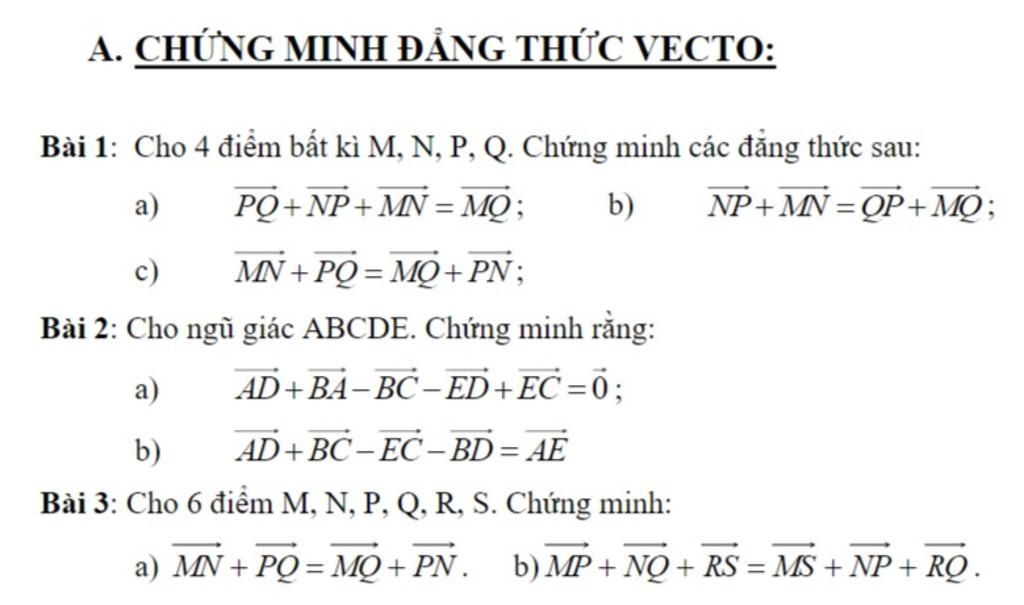 A. CHỨNG MINH ĐẲNG THỨC VECTO:

Bài 1: Cho 4 điểm bất kì M, N, P, Q. Chứng minh các đẳng thức sau:

a) $\overrightarrow{PQ}+\overrightarrow{NP}+\overrightarrow{MN}=\overrightarrow{MQ}$; b) $\overrightarrow{NP}+\overrightarrow{MN}=\overrightarrow{QP}+\overrightarrow{MQ}$;

c) $\overrightarrow{MN}+\overrightarrow{PQ}=\overrightarrow{MQ}+\overrightarrow{PN}$;

Bài 2: Cho ngũ giác ABCDE. Chứng minh rằng:

a) $\overrightarrow{AD}+\overrightarrow{BA}-\overrightarrow{BC}-\overrightarrow{ED}+\overrightarrow{EC}=\vec{0}$;

b) $\overrightarrow{AD}+\overrightarrow{BC}-\overrightarrow{EC}-\overrightarrow{BD}=\overrightarrow{AE}$

Bài 3: Cho 6 điểm M, N, P, Q, R, S. Chứng minh:

a) $\overrightarrow{MN}+\overrightarrow{PQ}=\overrightarrow{MQ}+\overrightarrow{PN}$. b) $\overrightarrow{MP}+\overrightarrow{NQ}+\overrightarrow{RS}=\overrightarrow{MS}+\overrightarrow{NP}+\overrightarrow{RQ}$.